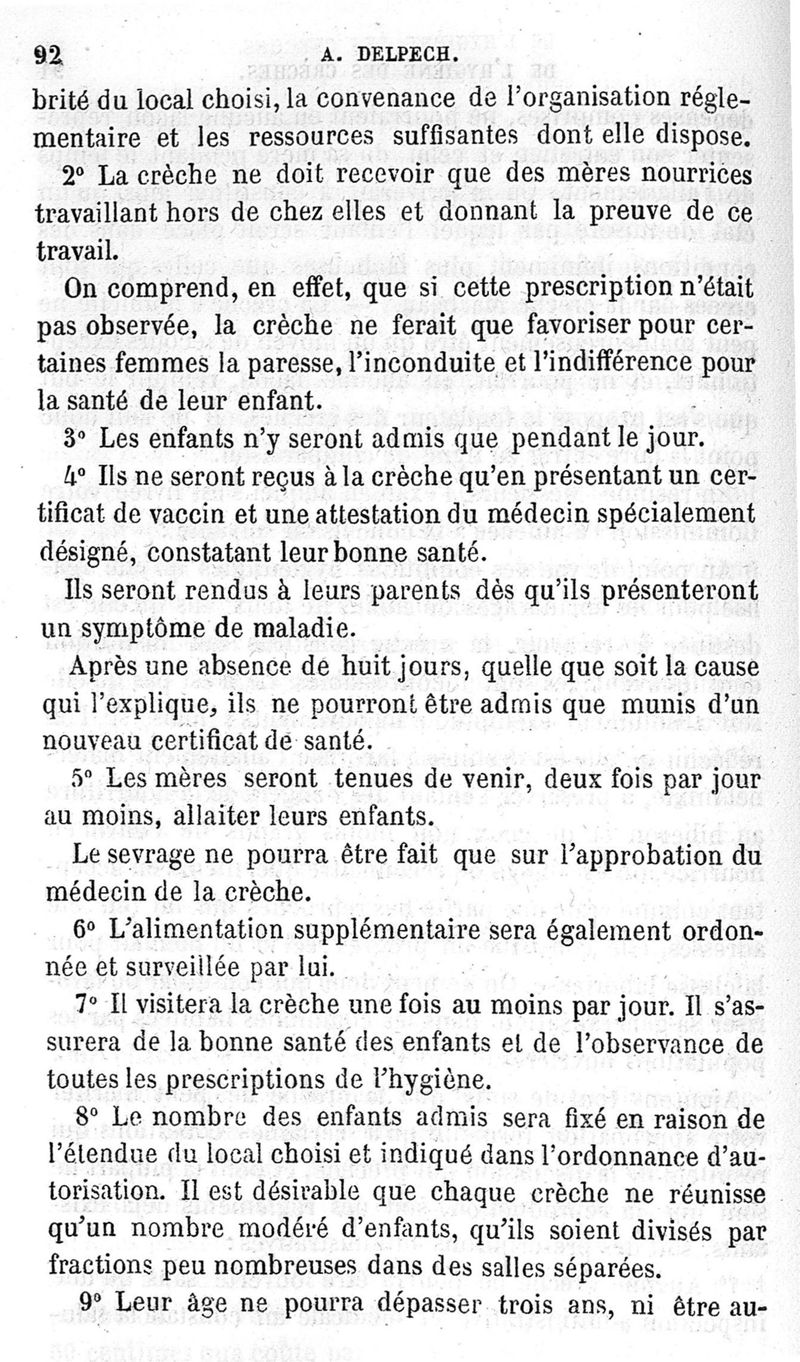 92 A. DELPECH.

brité du local choisi, la convenance de l'organisation réglementaire et les ressources suffisantes dont elle dispose.

2° La crèche ne doit recevoir que des mères nourrices travaillant hors de chez elles et donnant la preuve de ce travail.

On comprend, en effet, que si cette prescription n'était pas observée, la crèche ne ferait que favoriser pour certaines femmes la paresse, l'inconduite et l'indifférence pour la santé de leur enfant.

3° Les enfants n'y seront admis que pendant le jour.

4° Ils ne seront reçus à la crèche qu'en présentant un certificat de vaccin et une attestation du médecin spécialement désigné, constatant leur bonne santé.

Ils seront rendus à leurs parents dès qu'ils présenteront un symptôme de maladie.

Après une absence de huit jours, quelle que soit la cause qui l'explique, ils ne pourront être admis que munis d'un nouveau certificat de santé.

5° Les mères seront tenues de venir, deux fois par jour au moins, allaiter leurs enfants.

Le sevrage ne pourra être fait que sur l'approbation du médecin de la crèche.

6° L'alimentation supplémentaire sera également ordonnée et surveillée par lui.

7° Il visitera la crèche une fois au moins par jour. Il s'assurera de la bonne santé des enfants et de l'observance de toutes les prescriptions de l'hygiène.

8° Le nombre des enfants admis sera fixé en raison de l'étendue du local choisi et indiqué dans l'ordonnance d'autorisation. Il est désirable que chaque crèche ne réunisse qu'un nombre modéré d'enfants, qu'ils soient divisés par fractions peu nombreuses dans des salles séparées.

9° Leur âge ne pourra dépasser trois ans, ni être au-